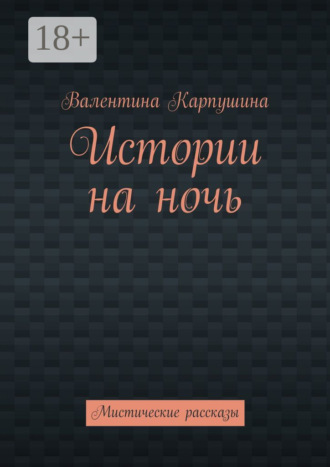 18+

Валентина Карпушина

Истории на ночь

Мистические рассказы